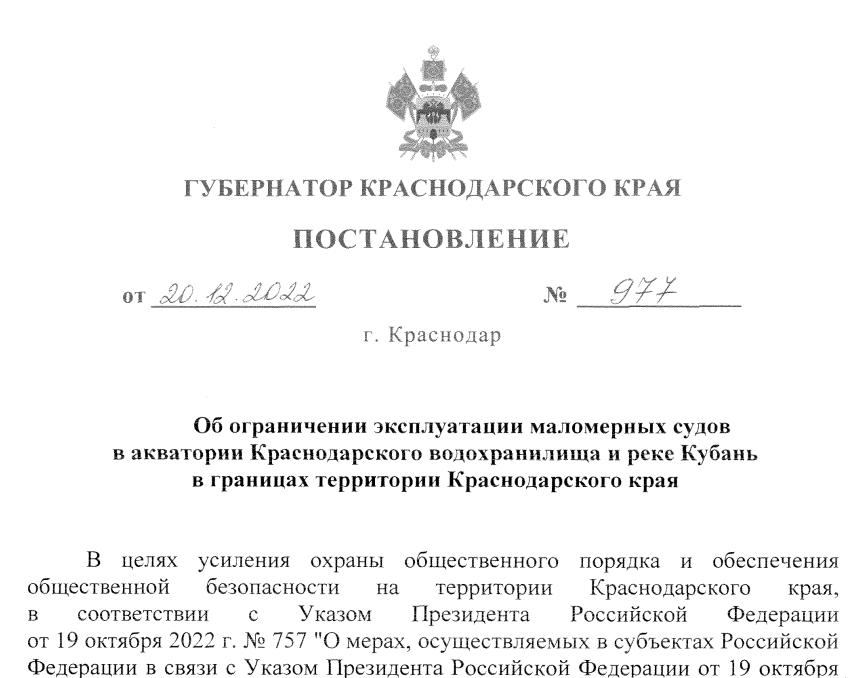 ГУБЕРНАТОР КРАСНОДАРСКОГО КРАЯ

ПОСТАНОВЛЕНИЕ

от 20.12.2022 № 977

г. Краснодар

Об ограничении эксплуатации маломерных судов в акватории Краснодарского водохранилища и реке Кубань в границах территории Краснодарского края

В целях усиления охраны общественного порядка и обеспечения общественной безопасности на территории Краснодарского края, в соответствии с Указом Президента Российской Федерации от 19 октября 2022 г. № 757 "О мерах, осуществляемых в субъектах Российской Федерации в связи с Указом Президента Российской Федерации от 19 октября